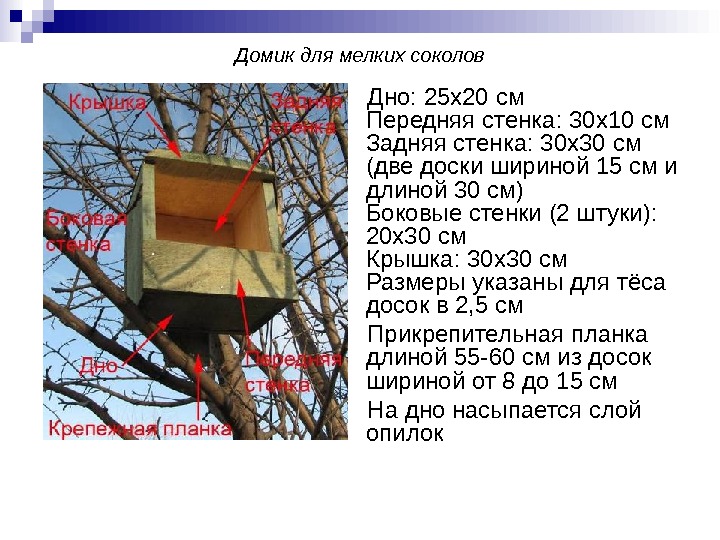 Домик для мелких соколов

Крышка

Задняя стенка

Боковая стенка

Дно

Передняя стенка

Крепежная планка

Дно: 25х20 см
Передняя стенка: 30х10 см
Задняя стенка: 30х30 см (две доски шириной 15 см и длиной 30 см)
Боковые стенки (2 штуки): 20х30 см
Крышка: 30х30 см
Размеры указаны для тёса досок в 2,5 см

Прикрепительная планка длиной 55-60 см из досок шириной от 8 до 15 см

На дно насыпается слой опилок